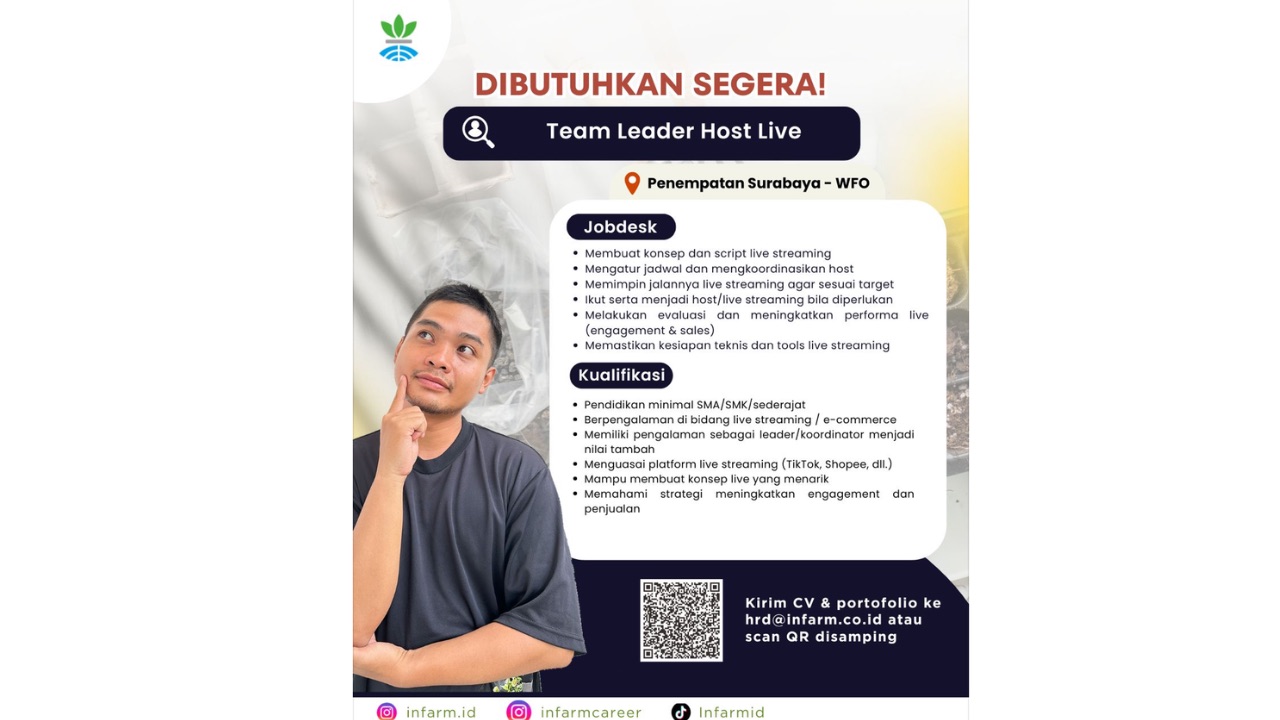 DIBUTUHKAN SEGERA!

Team Leader Host Live

Penempatan Surabaya - WFO

Jobdesk

• Membuat konsep dan script live streaming
• Mengatur jadwal dan mengkoordinasikan host
• Memimpin jalannya live streaming agar sesuai target
• Ikut serta menjadi host/live streaming bila diperlukan
• Melakukan evaluasi dan meningkatkan performa live (engagement & sales)
• Memastikan kesiapan teknis dan tools live streaming

Kualifikasi

• Pendidikan minimal SMA/SMK/sederajat
• Berpengalaman di bidang live streaming / e-commerce
• Memiliki pengalaman sebagai leader/koordinator menjadi nilai tambah
• Menguasai platform live streaming (TikTok, Shopee, dll.)
• Mampu membuat konsep live yang menarik
• Memahami strategi meningkatkan engagement dan penjualan

Kirim CV & portofolio ke hrd@infarm.co.id atau scan QR disamping

infarm.id infarmcareer Infarmid